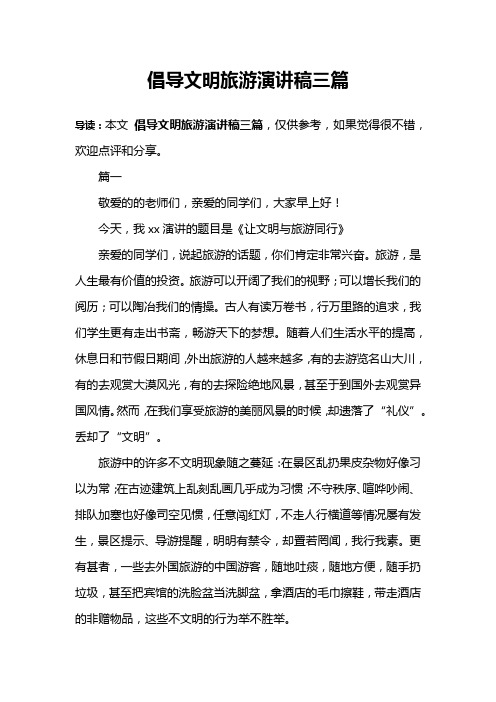 倡导文明旅游演讲稿三篇

导读：本文 倡导文明旅游演讲稿三篇，仅供参考，如果觉得很不错，欢迎点评和分享。

篇一

敬爱的的老师们，亲爱的同学们，大家早上好！

今天，我 xx 演讲的题目是《让文明与旅游同行》

亲爱的同学们，说起旅游的话题，你们肯定非常兴奋。旅游，是人生最有价值的投资。旅游可以开阔了我们的视野；可以增长我们的阅历；可以陶冶我们的情操。古人有读万卷书，行万里路的追求，我们学生更有走出书斋，畅游天下的梦想。随着人们生活水平的提高，休息日和节假日期间，外出旅游的人越来越多，有的去游览名山大川，有的去观赏大漠风光，有的去探险绝地风景，甚至于到国外去观赏异国风情。然而，在我们享受旅游的美丽风景的时候，却遗落了“礼仪”。丢却了“文明”。

旅游中的许多不文明现象随之蔓延：在景区乱扔果皮杂物好像习以为常；在古迹建筑上乱刻乱画几乎成为习惯；不守秩序、喧哗吵闹、排队加塞也好像司空见惯，任意闯红灯，不走人行横道等情况屡有发生，景区提示、导游提醒，明明有禁令，却置若罔闻，我行我素。更有甚者，一些去外国旅游的中国游客，随地吐痰，随地方便，随手扔垃圾，甚至把宾馆的洗脸盆当洗脚盆，拿酒店的毛巾擦鞋，带走酒店的非赠物品，这些不文明的行为举不胜举。